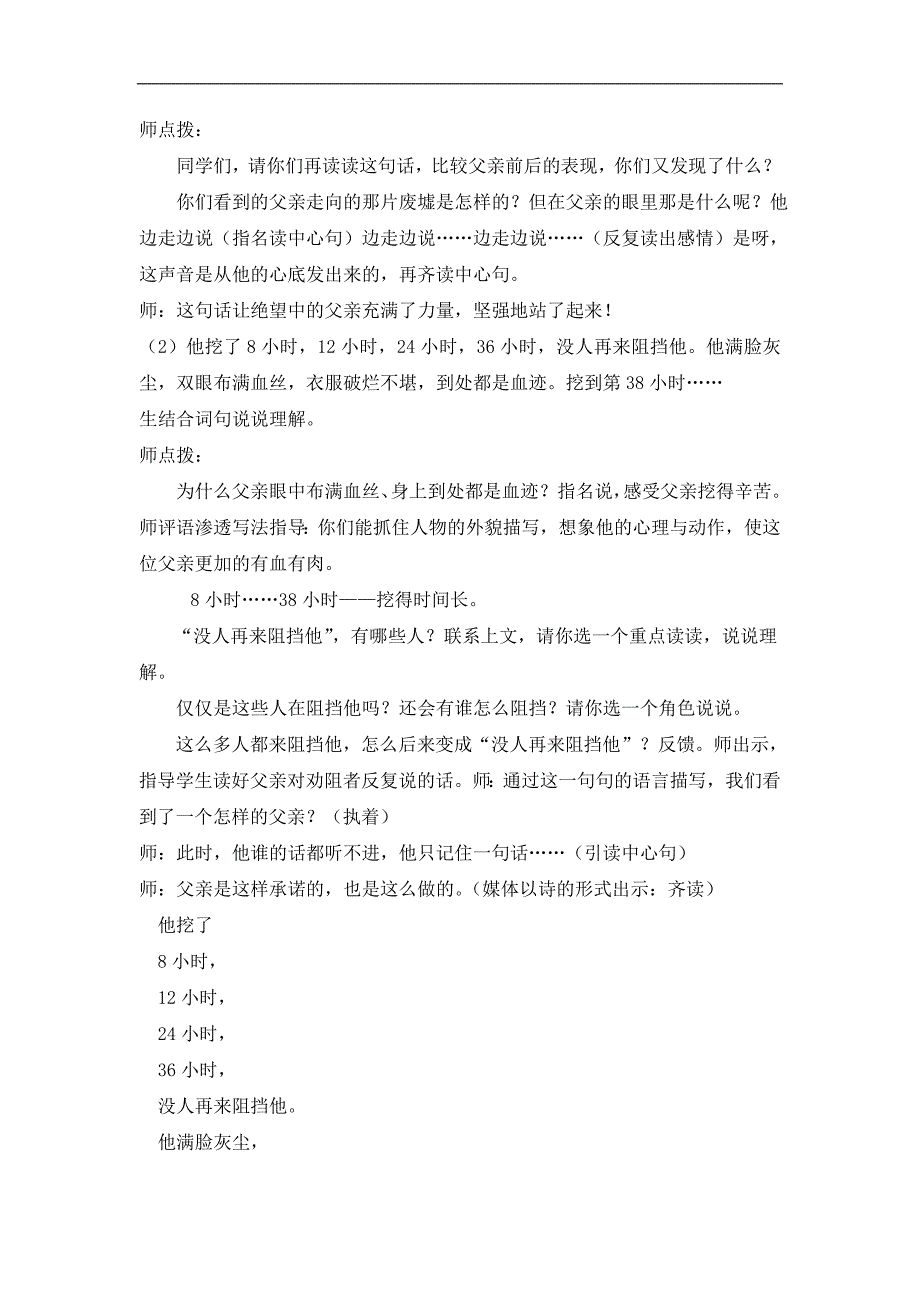 师点拨：

同学们，请你们再读读这句话，比较父亲前后的表现，你们又发现了什么？

你们看到的父亲走向的那片废墟是怎样的？但在父亲的眼里那是什么呢？他边走边说（指名读中心句）边走边说……边走边说……（反复读出感情）是呀，这声音是从他的心底发出来的，再齐读中心句。

师：这句话让绝望中的父亲充满了力量，坚强地站了起来！

（2）他挖了 8 小时，12 小时，24 小时，36 小时，没人再来阻挡他。他满脸灰尘，双眼布满血丝，衣服破烂不堪，到处都是血迹。挖到第 38 小时……

生结合词句说说理解。

师点拨：

为什么父亲眼中布满血丝、身上到处都是血迹？指名说，感受父亲挖得辛苦。师评语渗透写法指导：你们能抓住人物的外貌描写，想象他的心理与动作，使这位父亲更加的有血有肉。

8 小时……38 小时——挖得时间长。

“没人再来阻挡他”，有哪些人？联系上文，请你选一个重点读读，说说理解。

仅仅是这些人在阻挡他吗？还会有谁怎么阻挡？请你选一个角色说说。

这么多人都来阻挡他，怎么后来变成“没人再来阻挡他”？反馈。师出示，指导学生读好父亲对劝阻者反复说的话。师：通过这一句句的语言描写，我们看到了一个怎样的父亲？（执着）

师：此时，他谁的话都听不进，他只记住一句话……（引读中心句）

师：父亲是这样承诺的，也是这么做的。（媒体以诗的形式出示：齐读）

他挖了

8 小时，

12 小时，

24 小时，

36 小时，

没人再来阻挡他。

他满脸灰尘，